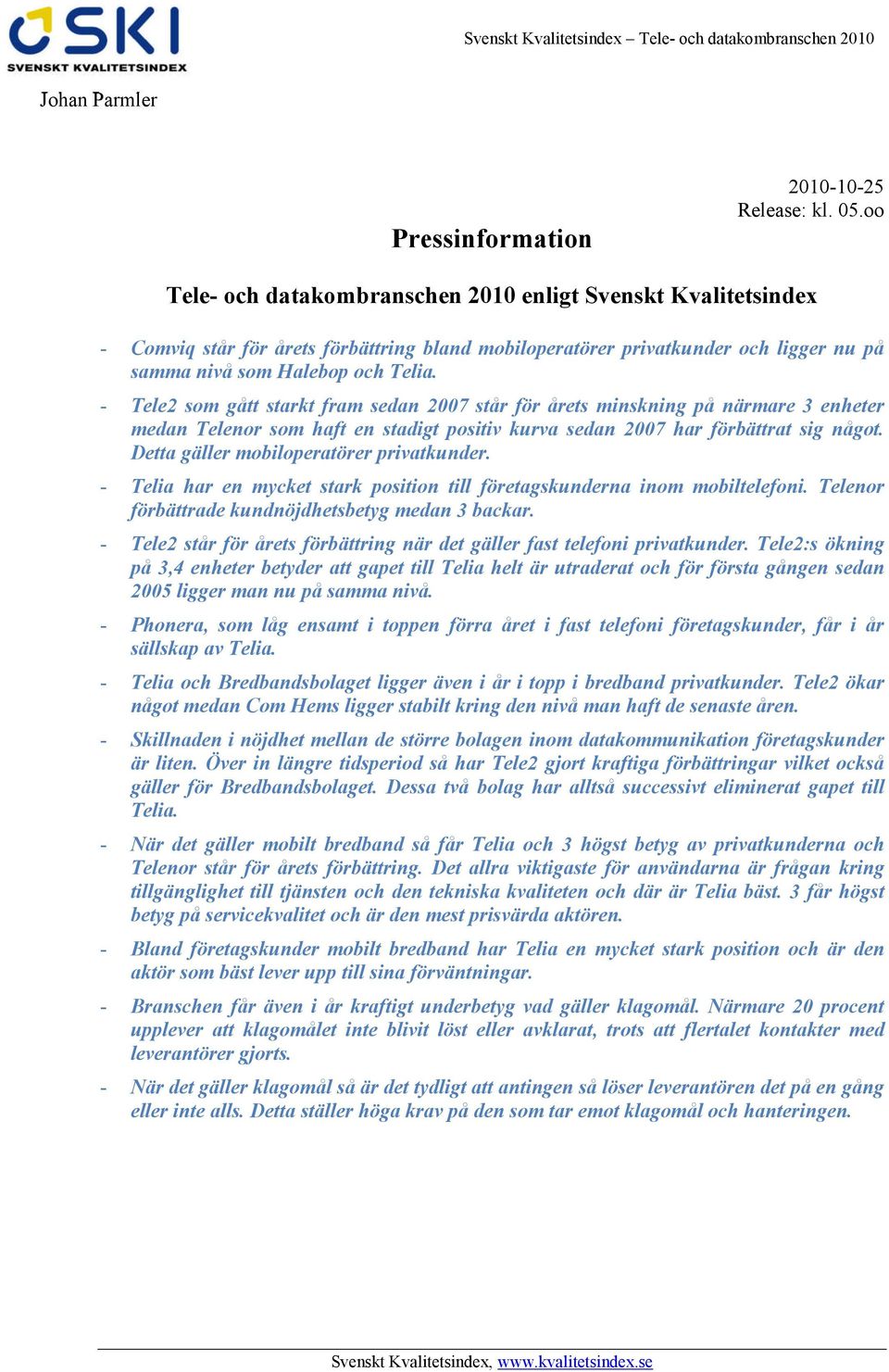 SKI
SVENSKT KVALITETSINDEX

Svenskt Kvalitetsindex – Tele- och datakombranschen 2010

Johan Parmler

2010-10-25
Release: kl. 05.oo

Pressinformation

Tele- och datakombranschen 2010 enligt Svenskt Kvalitetsindex

- Comviq står för årets förbättring bland mobiloperatörer privatkunder och ligger nu på samma nivå som Halebop och Telia.

- Tele2 som gått starkt fram sedan 2007 står för årets minskning på närmare 3 enheter medan Telenor som haft en stadigt positiv kurva sedan 2007 har förbättrat sig något. Detta gäller mobiloperatörer privatkunder.

- Telia har en mycket stark position till företagskunderna inom mobiltelefoni. Telenor förbättrade kundnöjdhetsbetyg medan 3 backar.

- Tele2 står för årets förbättring när det gäller fast telefoni privatkunder. Tele2:s ökning på 3,4 enheter betyder att gapet till Telia helt är utraderat och för första gången sedan 2005 ligger man nu på samma nivå.

- Phonera, som låg ensamt i toppen förra året i fast telefoni företagskunder, får i år sällskap av Telia.

- Telia och Bredbandsbolaget ligger även i år i topp i bredband privatkunder. Tele2 ökar något medan Com Hems ligger stabilt kring den nivå man haft de senaste åren.

- Skillnaden i nöjdhet mellan de större bolagen inom datakommunikation företagskunder är liten. Över in längre tidsperiod så har Tele2 gjort kraftiga förbättringar vilket också gäller för Bredbandsbolaget. Dessa två bolag har alltså successivt eliminerat gapet till Telia.

- När det gäller mobilt bredband så får Telia och 3 högst betyg av privatkunderna och Telenor står för årets förbättring. Det allra viktigaste för användarna är frågan kring tillgänglighet till tjänsten och den tekniska kvaliteten och där är Telia bäst. 3 får högst betyg på servicekvalitet och är den mest prisvärda aktören.

- Bland företagskunder mobilt bredband har Telia en mycket stark position och är den aktör som bäst lever upp till sina förväntningar.

- Branschen får även i år kraftigt underbetyg vad gäller klagomål. Närmare 20 procent upplever att klagomålet inte blivit löst eller avklarat, trots att flertalet kontakter med leverantörer gjorts.

- När det gäller klagomål så är det tydligt att antingen så löser leverantören det på en gång eller inte alls. Detta ställer höga krav på den som tar emot klagomål och hanteringen.

Svenskt Kvalitetsindex, www.kvalitetsindex.se